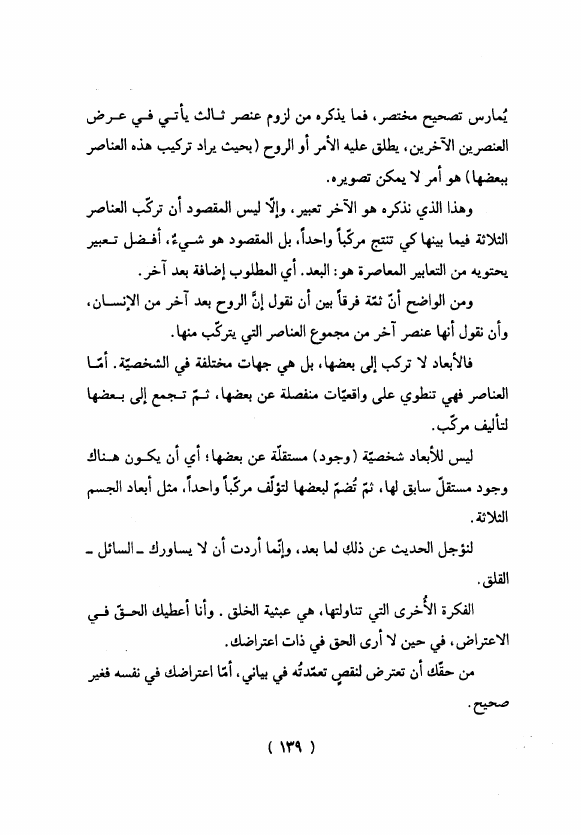 يُمارس تصحيح مختصر، فما يذكره من لزوم عنصر ثالث يأتي في عرض العنصرين الآخرين، يطلق عليه الأمر أو الروح (بحيث يراد تركيب هذه العناصر ببعضها) هو أمر لا يمكن تصويره.

وهذا الذي نذكره هو الآخر تعبير، وإلّا ليس المقصود أن تركّب العناصر الثلاثة فيما بينها كي تنتج مركّباً واحداً، بل المقصود هو شيءٌ، أفضل تعبير يحتويه من التعابير المعاصرة هو: البعد. أي المطلوب إضافة بعد آخر.

ومن الواضح أنّ ثمّة فرقاً بين أن نقول إنَّ الروح بعد آخر من الإنسان، وأن نقول أنها عنصر آخر من مجموع العناصر التي يتركّب منها.

فالأبعاد لا تركب إلى بعضها، بل هي جهات مختلفة في الشخصيّة. أمّا العناصر فهي تنطوي على واقعيّات منفصلة عن بعضها، ثمّ تجمع إلى بعضها لتأليف مركّب.

ليس للأبعاد شخصيّة (وجود) مستقلّة عن بعضها؛ أي أن يكون هناك وجود مستقلّ سابق لها، ثمّ تُضمّ لبعضها لتؤلّف مركّباً واحداً، مثل أبعاد الجسم الثلاثة.

لنؤجل الحديث عن ذلك لما بعد، وإنّما أردت أن لا يساورك ـ السائل ـ القلق.

الفكرة الأُخرى التي تناولتها، هي عبثية الخلق. وأنا أعطيك الحقّ في الاعتراض، في حين لا أرى الحق في ذات اعتراضك.

من حقّك أن تعترض لنقصٍ تعمّدتُه في بياني، أمّا اعتراضك في نفسه فغير صحيح.

( ١٣٩ )